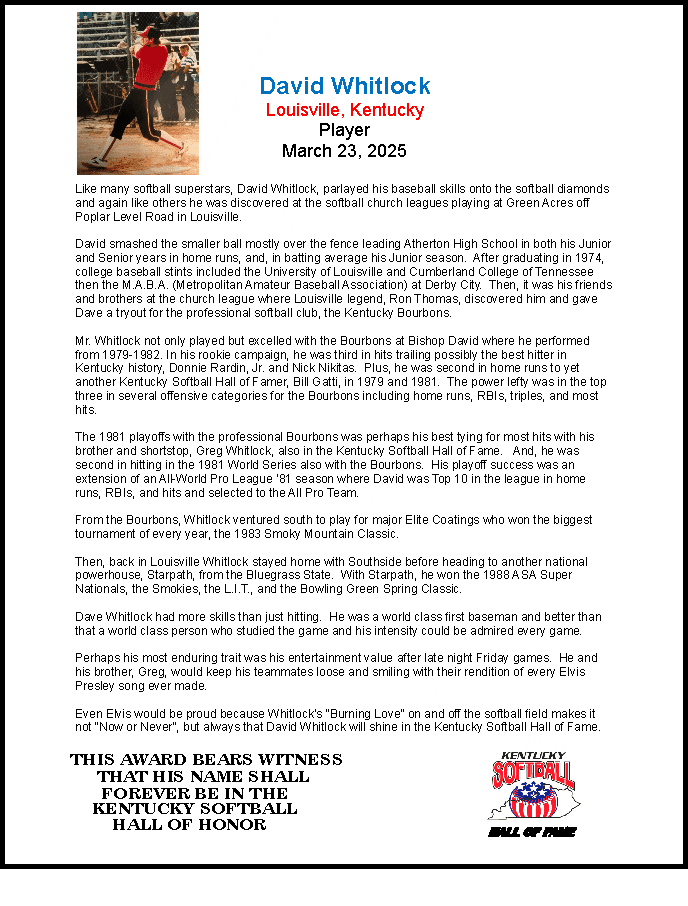 David Whitlock
Louisville, Kentucky
Player
March 23, 2025

Like many softball superstars, David Whitlock, parlayed his baseball skills onto the softball diamonds and again like others he was discovered at the softball church leagues playing at Green Acres off Poplar Level Road in Louisville.

David smashed the smaller ball mostly over the fence leading Atherton High School in both his Junior and Senior years in home runs, and, in batting average his Junior season. After graduating in 1974, college baseball stints included the University of Louisville and Cumberland College of Tennessee then the M.A.B.A. (Metropolitan Amateur Baseball Association) at Derby City. Then, it was his friends and brothers at the church league where Louisville legend, Ron Thomas, discovered him and gave Dave a tryout for the professional softball club, the Kentucky Bourbons.

Mr. Whitlock not only played but excelled with the Bourbons at Bishop David where he performed from 1979-1982. In his rookie campaign, he was third in hits trailing possibly the best hitter in Kentucky history, Donnie Rardin, Jr. and Nick Nikitas. Plus, he was second in home runs to yet another Kentucky Softball Hall of Famer, Bill Gatti, in 1979 and 1981. The power lefty was in the top three in several offensive categories for the Bourbons including home runs, RBIs, triples, and most hits.

The 1981 playoffs with the professional Bourbons was perhaps his best tying for most hits with his brother and shortstop, Greg Whitlock, also in the Kentucky Softball Hall of Fame. And, he was second in hitting in the 1981 World Series also with the Bourbons. His playoff success was an extension of an All-World Pro League '81 season where David was Top 10 in the league in home runs, RBIs, and hits and selected to the All Pro Team.

From the Bourbons, Whitlock ventured south to play for major Elite Coatings who won the biggest tournament of every year, the 1983 Smoky Mountain Classic.

Then, back in Louisville Whitlock stayed home with Southside before heading to another national powerhouse, Starpath, from the Bluegrass State. With Starpath, he won the 1988 ASA Super Nationals, the Smokies, the L.I.T., and the Bowling Green Spring Classic.

Dave Whitlock had more skills than just hitting. He was a world class first baseman and better than that a world class person who studied the game and his intensity could be admired every game.

Perhaps his most enduring trait was his entertainment value after late night Friday games. He and his brother, Greg, would keep his teammates loose and smiling with their rendition of every Elvis Presley song ever made.

Even Elvis would be proud because Whitlock's "Burning Love" on and off the softball field makes it not "Now or Never", but always that David Whitlock will shine in the Kentucky Softball Hall of Fame.

THIS AWARD BEARS WITNESS THAT HIS NAME SHALL FOREVER BE IN THE KENTUCKY SOFTBALL HALL OF HONOR

KENTUCKY SOFTBALL HALL OF FAME